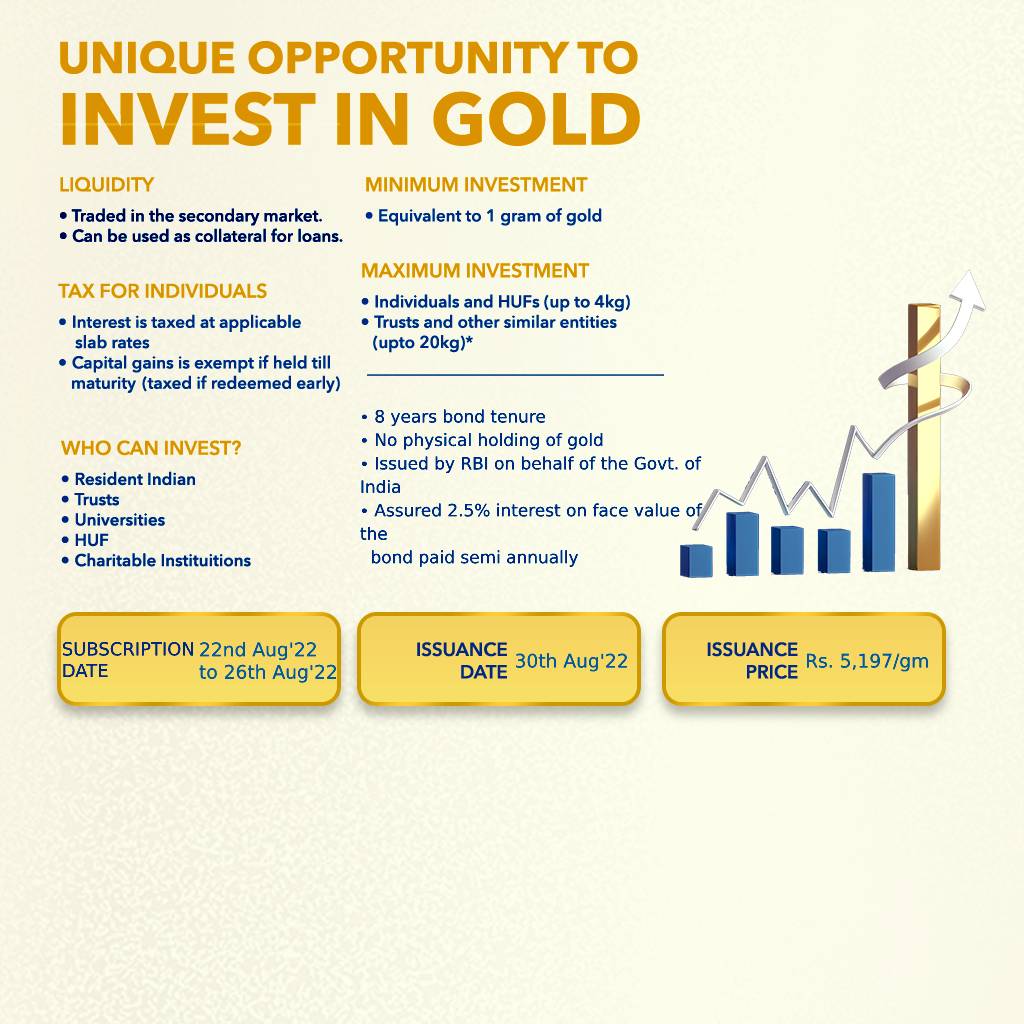 UNIQUE OPPORTUNITY TO
INVEST IN GOLD

LIQUIDITY
• Traded in the secondary market.
• Can be used as collateral for loans.

TAX FOR INDIVIDUALS
• Interest is taxed at applicable slab rates
• Capital gains is exempt if held till maturity (taxed if redeemed early)

WHO CAN INVEST?
• Resident Indian
• Trusts
• Universities
• HUF
• Charitable Instituitions

MINIMUM INVESTMENT
• Equivalent to 1 gram of gold

MAXIMUM INVESTMENT
• Individuals and HUFs (up to 4kg)
• Trusts and other similar entities (upto 20kg)*

• 8 years bond tenure
• No physical holding of gold
• Issued by RBI on behalf of the Govt. of India
• Assured 2.5% interest on face value of the bond paid semi annually

SUBSCRIPTION DATE 22nd Aug'22 to 26th Aug'22

ISSUANCE DATE 30th Aug'22

ISSUANCE PRICE Rs. 5,197/gm